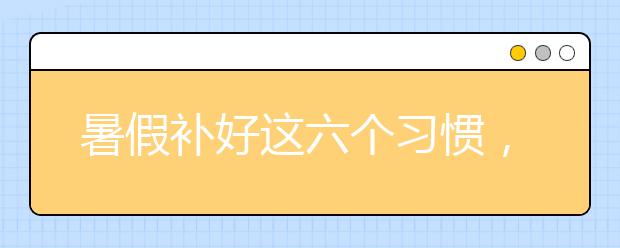 暑假补好这六个习惯，